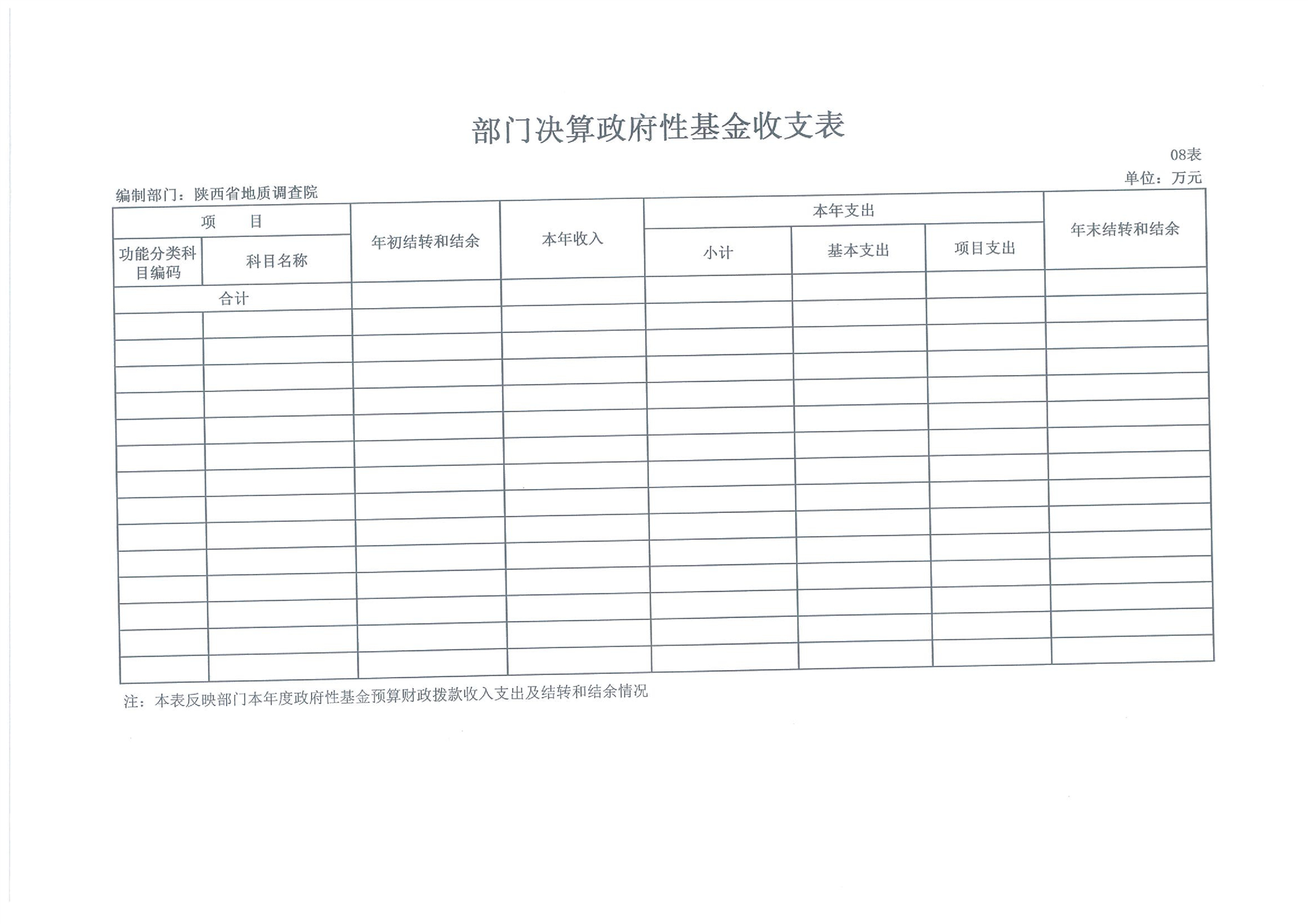 部门决算政府性基金收支表

08表

单位：万元

编制部门：陕西省地质调查院

| 项　　目 | | 年初结转和结余 | 本年收入 | 本年支出 | | | 年末结转和结余 |
|---|---|---|---|---|---|---|---|
| 功能分类科目编码 | 科目名称 | | | 小计 | 基本支出 | 项目支出 | |
| 合计 | | | | | | | |
| | | | | | | | |
| | | | | | | | |
| | | | | | | | |
| | | | | | | | |
| | | | | | | | |
| | | | | | | | |
| | | | | | | | |
| | | | | | | | |
| | | | | | | | |
| | | | | | | | |
| | | | | | | | |
| | | | | | | | |
| | | | | | | | |
| | | | | | | | |

注：本表反映部门本年度政府性基金预算财政拨款收入支出及结转和结余情况